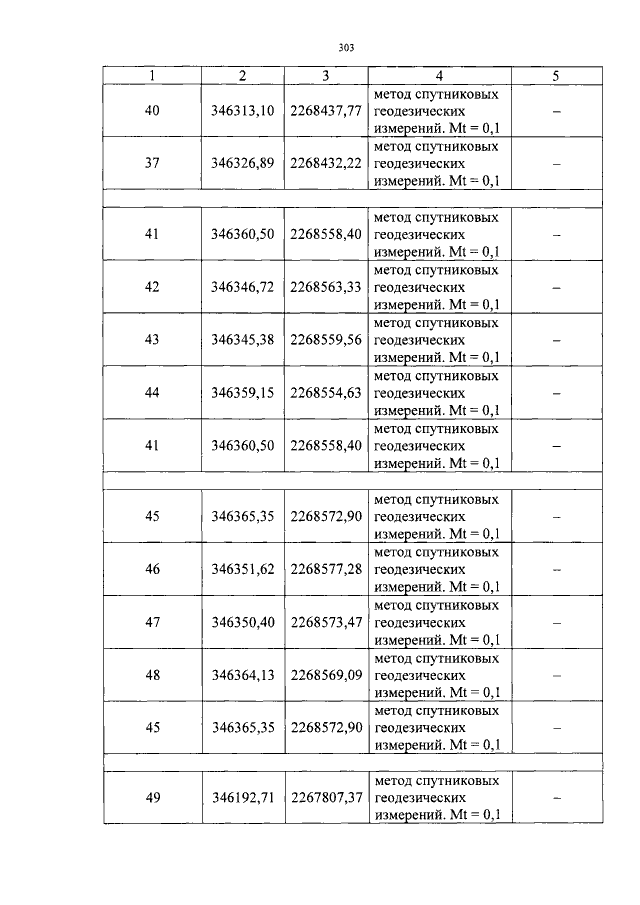 303

| 1 | 2 | 3 | 4 | 5 |
|---|---|---|---|---|
| 40 | 346313,10 | 2268437,77 | метод спутниковых геодезических измерений. Mt = 0,1 | – |
| 37 | 346326,89 | 2268432,22 | метод спутниковых геодезических измерений. Mt = 0,1 | – |
| | | | | |
| 41 | 346360,50 | 2268558,40 | метод спутниковых геодезических измерений. Mt = 0,1 | – |
| 42 | 346346,72 | 2268563,33 | метод спутниковых геодезических измерений. Mt = 0,1 | – |
| 43 | 346345,38 | 2268559,56 | метод спутниковых геодезических измерений. Mt = 0,1 | – |
| 44 | 346359,15 | 2268554,63 | метод спутниковых геодезических измерений. Mt = 0,1 | – |
| 41 | 346360,50 | 2268558,40 | метод спутниковых геодезических измерений. Mt = 0,1 | – |
| | | | | |
| 45 | 346365,35 | 2268572,90 | метод спутниковых геодезических измерений. Mt = 0,1 | – |
| 46 | 346351,62 | 2268577,28 | метод спутниковых геодезических измерений. Mt = 0,1 | – |
| 47 | 346350,40 | 2268573,47 | метод спутниковых геодезических измерений. Mt = 0,1 | – |
| 48 | 346364,13 | 2268569,09 | метод спутниковых геодезических измерений. Mt = 0,1 | – |
| 45 | 346365,35 | 2268572,90 | метод спутниковых геодезических измерений. Mt = 0,1 | – |
| | | | | |
| 49 | 346192,71 | 2267807,37 | метод спутниковых геодезических измерений. Mt = 0,1 | – |